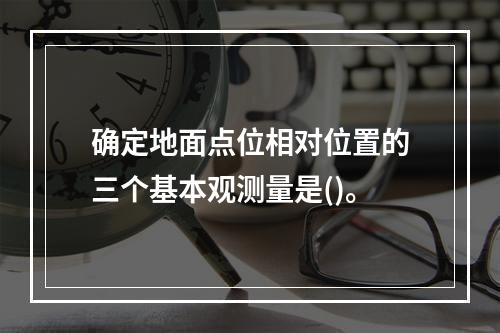 确定地面点位相对位置的三个基本观测量是()。